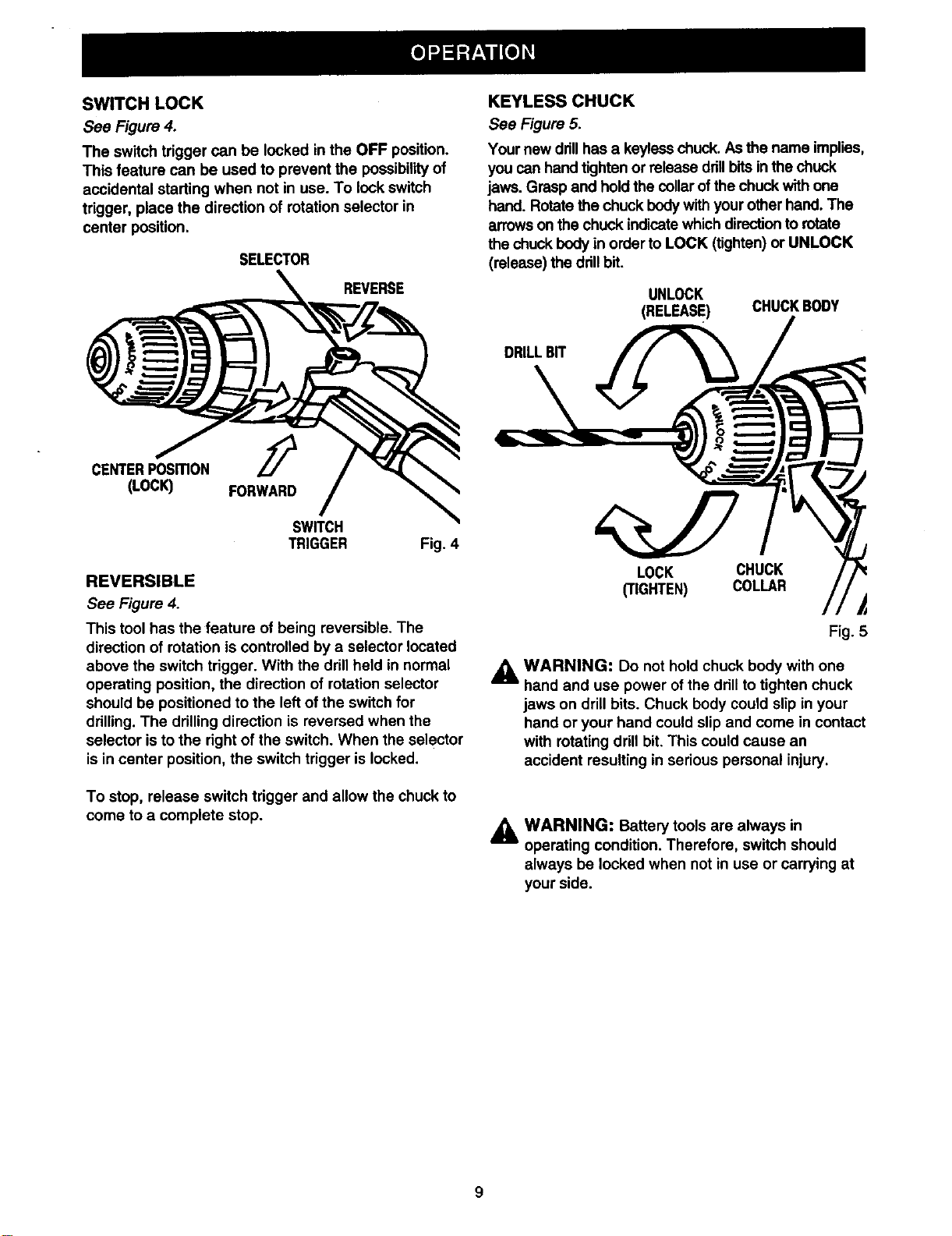 OPERATION

SWITCH LOCK

See Figure 4.

The switch trigger can be locked in the OFF position. This feature can be used to prevent the possibility of accidental starting when not in use. To lock switch trigger, place the direction of rotation selector in center position.

SELECTOR

REVERSE

CENTER POSITION
(LOCK)

FORWARD

SWITCH
TRIGGER

Fig. 4

REVERSIBLE

See Figure 4.

This tool has the feature of being reversible. The direction of rotation is controlled by a selector located above the switch trigger. With the drill held in normal operating position, the direction of rotation selector should be positioned to the left of the switch for drilling. The drilling direction is reversed when the selector is to the right of the switch. When the selector is in center position, the switch trigger is locked.

To stop, release switch trigger and allow the chuck to come to a complete stop.

KEYLESS CHUCK

See Figure 5.

Your new drill has a keyless chuck. As the name implies, you can hand tighten or release drill bits in the chuck jaws. Grasp and hold the collar of the chuck with one hand. Rotate the chuck body with your other hand. The arrows on the chuck indicate which direction to rotate the chuck body in order to LOCK (tighten) or UNLOCK (release) the drill bit.

UNLOCK
(RELEASE)

CHUCK BODY

DRILL BIT

LOCK
(TIGHTEN)

CHUCK
COLLAR

Fig. 5

WARNING: Do not hold chuck body with one hand and use power of the drill to tighten chuck jaws on drill bits. Chuck body could slip in your hand or your hand could slip and come in contact with rotating drill bit. This could cause an accident resulting in serious personal injury.

WARNING: Battery tools are always in operating condition. Therefore, switch should always be locked when not in use or carrying at your side.

9